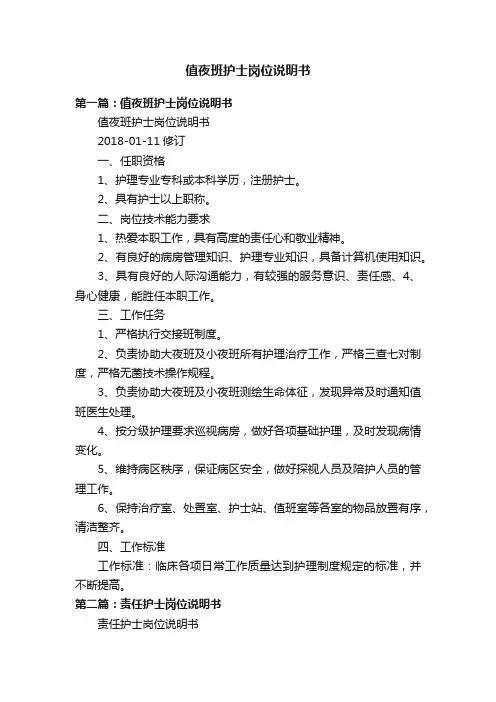 值夜班护士岗位说明书

第一篇：值夜班护士岗位说明书

值夜班护士岗位说明书

2018-01-11 修订

一、任职资格

1、护理专业专科或本科学历，注册护士。

2、具有护士以上职称。

二、岗位技术能力要求

1、热爱本职工作，具有高度的责任心和敬业精神。

2、有良好的病房管理知识、护理专业知识，具备计算机使用知识。

3、具有良好的人际沟通能力，有较强的服务意识、责任感、4、身心健康，能胜任本职工作。

三、工作任务

1、严格执行交接班制度。

2、负责协助大夜班及小夜班所有护理治疗工作，严格三查七对制度，严格无菌技术操作规程。

3、负责协助大夜班及小夜班测绘生命体征，发现异常及时通知值班医生处理。

4、按分级护理要求巡视病房，做好各项基础护理，及时发现病情变化。

5、维持病区秩序，保证病区安全，做好探视人员及陪护人员的管理工作。

6、保持治疗室、处置室、护士站、值班室等各室的物品放置有序，清洁整齐。

四、工作标准

工作标准：临床各项日常工作质量达到护理制度规定的标准，并不断提高。

第二篇：责任护士岗位说明书

责任护士岗位说明书